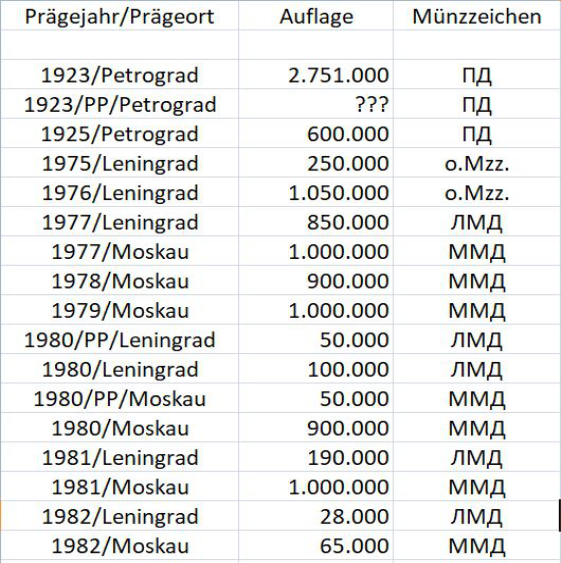 | Prägejahr/Prägeort | Auflage | Münzzeichen |
|---|---|---|
| | | |
| 1923/Petrograd | 2.751.000 | ПД |
| 1923/PP/Petrograd | ??? | ПД |
| 1925/Petrograd | 600.000 | ПД |
| 1975/Leningrad | 250.000 | o.Mzz. |
| 1976/Leningrad | 1.050.000 | o.Mzz. |
| 1977/Leningrad | 850.000 | ЛМД |
| 1977/Moskau | 1.000.000 | ММД |
| 1978/Moskau | 900.000 | ММД |
| 1979/Moskau | 1.000.000 | ММД |
| 1980/PP/Leningrad | 50.000 | ЛМД |
| 1980/Leningrad | 100.000 | ЛМД |
| 1980/PP/Moskau | 50.000 | ММД |
| 1980/Moskau | 900.000 | ММД |
| 1981/Leningrad | 190.000 | ЛМД |
| 1981/Moskau | 1.000.000 | ММД |
| 1982/Leningrad | 28.000 | ЛМД |
| 1982/Moskau | 65.000 | ММД |